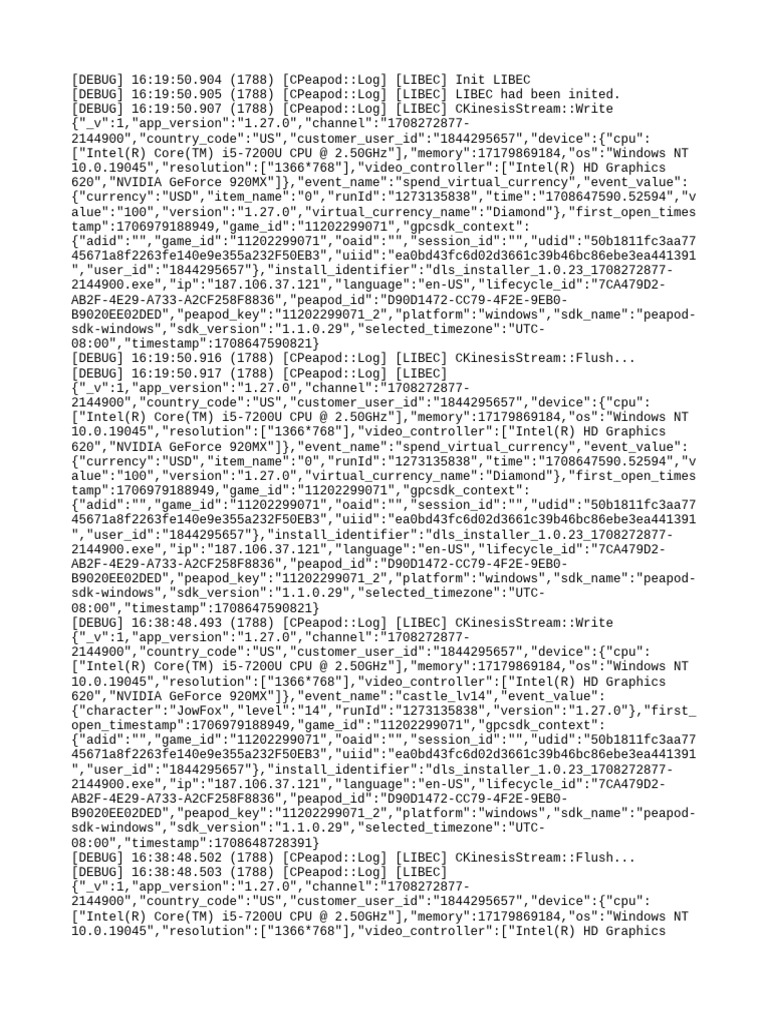 [DEBUG] 16:19:50.904 (1788) [CPeapod::Log] [LIBEC] Init LIBEC
[DEBUG] 16:19:50.905 (1788) [CPeapod::Log] [LIBEC] LIBEC had been inited.
[DEBUG] 16:19:50.907 (1788) [CPeapod::Log] [LIBEC] CKinesisStream::Write
{"_v":1,"app_version":"1.27.0","channel":"1708272877-2144900","country_code":"US","customer_user_id":"1844295657","device":{"cpu":["Intel(R) Core(TM) i5-7200U CPU @ 2.50GHz"],"memory":17179869184,"os":"Windows NT 10.0.19045","resolution":["1366*768"],"video_controller":["Intel(R) HD Graphics 620","NVIDIA GeForce 920MX"]},"event_name":"spend_virtual_currency","event_value":{"currency":"USD","item_name":"0","runId":"1273135838","time":"1708647590.52594","value":"100","version":"1.27.0","virtual_currency_name":"Diamond"},"first_open_timestamp":1706979188949,"game_id":"11202299071","gpcsdk_context":{"adid":"","game_id":"11202299071","oaid":"","session_id":"","udid":"50b1811fc3aa7745671a8f2263fe140e9e355a232F50EB3","uiid":"ea0bd43fc6d02d3661c39b46bc86ebe3ea441391","user_id":"1844295657"},"install_identifier":"dls_installer_1.0.23_1708272877-2144900.exe","ip":"187.106.37.121","language":"en-US","lifecycle_id":"7CA479D2-AB2F-4E29-A733-A2CF258F8836","peapod_id":"D90D1472-CC79-4F2E-9EB0-B9020EE02DED","peapod_key":"11202299071_2","platform":"windows","sdk_name":"peapod-sdk-windows","sdk_version":"1.1.0.29","selected_timezone":"UTC-08:00","timestamp":1708647590821}
[DEBUG] 16:19:50.916 (1788) [CPeapod::Log] [LIBEC] CKinesisStream::Flush...
[DEBUG] 16:19:50.917 (1788) [CPeapod::Log] [LIBEC]
{"_v":1,"app_version":"1.27.0","channel":"1708272877-2144900","country_code":"US","customer_user_id":"1844295657","device":{"cpu":["Intel(R) Core(TM) i5-7200U CPU @ 2.50GHz"],"memory":17179869184,"os":"Windows NT 10.0.19045","resolution":["1366*768"],"video_controller":["Intel(R) HD Graphics 620","NVIDIA GeForce 920MX"]},"event_name":"spend_virtual_currency","event_value":{"currency":"USD","item_name":"0","runId":"1273135838","time":"1708647590.52594","value":"100","version":"1.27.0","virtual_currency_name":"Diamond"},"first_open_timestamp":1706979188949,"game_id":"11202299071","gpcsdk_context":{"adid":"","game_id":"11202299071","oaid":"","session_id":"","udid":"50b1811fc3aa7745671a8f2263fe140e9e355a232F50EB3","uiid":"ea0bd43fc6d02d3661c39b46bc86ebe3ea441391","user_id":"1844295657"},"install_identifier":"dls_installer_1.0.23_1708272877-2144900.exe","ip":"187.106.37.121","language":"en-US","lifecycle_id":"7CA479D2-AB2F-4E29-A733-A2CF258F8836","peapod_id":"D90D1472-CC79-4F2E-9EB0-B9020EE02DED","peapod_key":"11202299071_2","platform":"windows","sdk_name":"peapod-sdk-windows","sdk_version":"1.1.0.29","selected_timezone":"UTC-08:00","timestamp":1708647590821}
[DEBUG] 16:38:48.493 (1788) [CPeapod::Log] [LIBEC] CKinesisStream::Write
{"_v":1,"app_version":"1.27.0","channel":"1708272877-2144900","country_code":"US","customer_user_id":"1844295657","device":{"cpu":["Intel(R) Core(TM) i5-7200U CPU @ 2.50GHz"],"memory":17179869184,"os":"Windows NT 10.0.19045","resolution":["1366*768"],"video_controller":["Intel(R) HD Graphics 620","NVIDIA GeForce 920MX"]},"event_name":"castle_lv14","event_value":{"character":"JowFox","level":"14","runId":"1273135838","version":"1.27.0"},"first_open_timestamp":1706979188949,"game_id":"11202299071","gpcsdk_context":{"adid":"","game_id":"11202299071","oaid":"","session_id":"","udid":"50b1811fc3aa7745671a8f2263fe140e9e355a232F50EB3","uiid":"ea0bd43fc6d02d3661c39b46bc86ebe3ea441391","user_id":"1844295657"},"install_identifier":"dls_installer_1.0.23_1708272877-2144900.exe","ip":"187.106.37.121","language":"en-US","lifecycle_id":"7CA479D2-AB2F-4E29-A733-A2CF258F8836","peapod_id":"D90D1472-CC79-4F2E-9EB0-B9020EE02DED","peapod_key":"11202299071_2","platform":"windows","sdk_name":"peapod-sdk-windows","sdk_version":"1.1.0.29","selected_timezone":"UTC-08:00","timestamp":1708648728391}
[DEBUG] 16:38:48.502 (1788) [CPeapod::Log] [LIBEC] CKinesisStream::Flush...
[DEBUG] 16:38:48.503 (1788) [CPeapod::Log] [LIBEC]
{"_v":1,"app_version":"1.27.0","channel":"1708272877-2144900","country_code":"US","customer_user_id":"1844295657","device":{"cpu":["Intel(R) Core(TM) i5-7200U CPU @ 2.50GHz"],"memory":17179869184,"os":"Windows NT 10.0.19045","resolution":["1366*768"],"video_controller":["Intel(R) HD Graphics